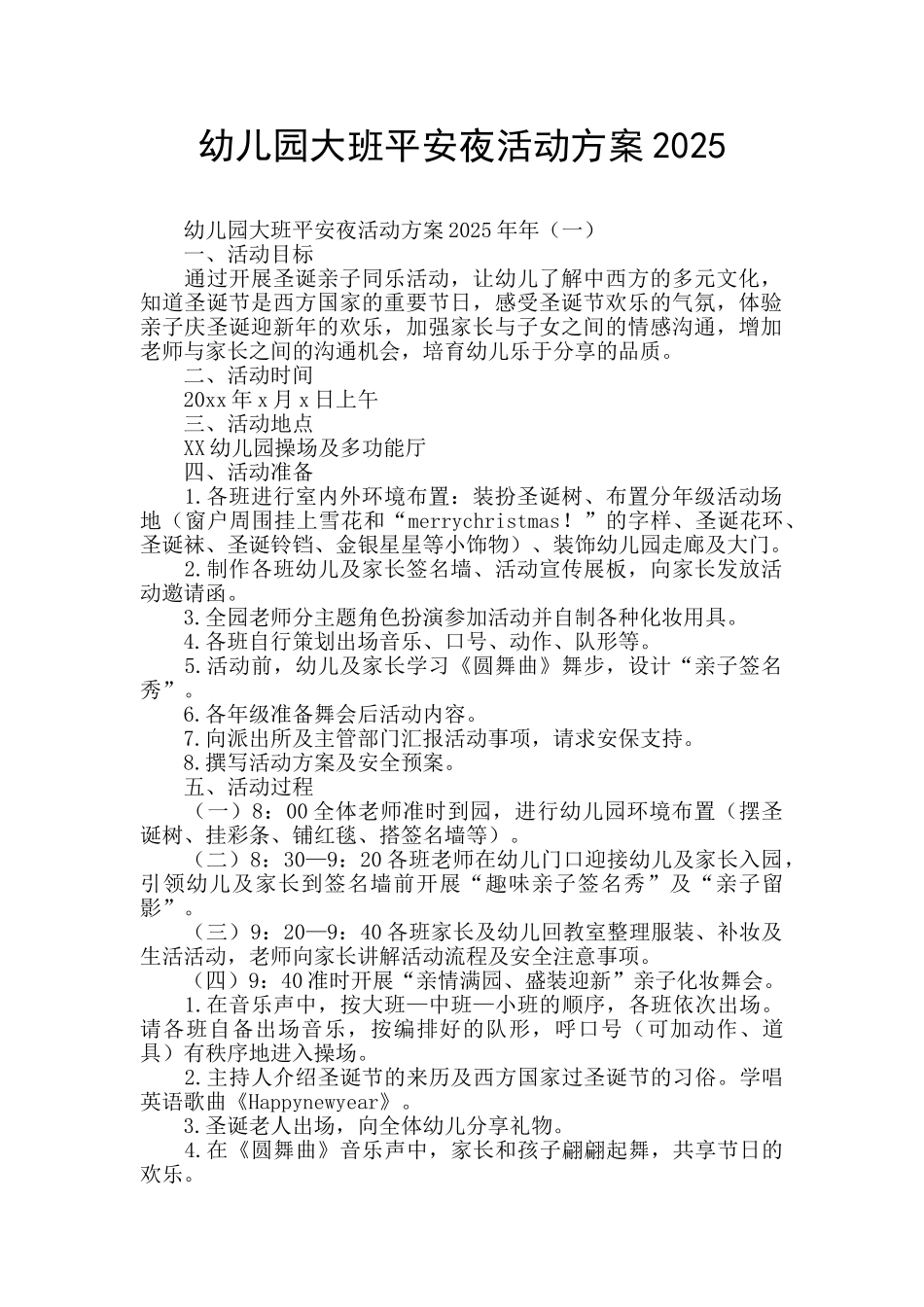 幼儿园大班平安夜活动方案2025

幼儿园大班平安夜活动方案2025年年（一）

一、活动目标

通过开展圣诞亲子同乐活动，让幼儿了解中西方的多元文化，知道圣诞节是西方国家的重要节日，感受圣诞节欢乐的气氛，体验亲子庆圣诞迎新年的欢乐，加强家长与子女之间的情感沟通，增加老师与家长之间的沟通机会，培育幼儿乐于分享的品质。

二、活动时间

20xx年x月x日上午

三、活动地点

XX幼儿园操场及多功能厅

四、活动准备

1.各班进行室内外环境布置：装扮圣诞树、布置分年级活动场地（窗户周围挂上雪花和“merrychristmas！”的字样、圣诞花环、圣诞袜、圣诞铃铛、金银星星等小饰物）、装饰幼儿园走廊及大门。

2.制作各班幼儿及家长签名墙、活动宣传展板，向家长发放活动邀请函。

3.全园老师分主题角色扮演参加活动并自制各种化妆用具。

4.各班自行策划出场音乐、口号、动作、队形等。

5.活动前，幼儿及家长学习《圆舞曲》舞步，设计“亲子签名秀”。

6.各年级准备舞会后活动内容。

7.向派出所及主管部门汇报活动事项，请求安保支持。

8.撰写活动方案及安全预案。

五、活动过程

（一）8：00全体老师准时到园，进行幼儿园环境布置（摆圣诞树、挂彩条、铺红毯、搭签名墙等）。

（二）8：30—9：20各班老师在幼儿门口迎接幼儿及家长入园，引领幼儿及家长到签名墙前开展“趣味亲子签名秀”及“亲子留影”。

（三）9：20—9：40各班家长及幼儿回教室整理服装、补妆及生活活动，老师向家长讲解活动流程及安全注意事项。

（四）9：40准时开展“亲情满园、盛装迎新”亲子化妆舞会。

1.在音乐声中，按大班—中班—小班的顺序，各班依次出场。请各班自备出场音乐，按编排好的队形，呼口号（可加动作、道具）有秩序地进入操场。

2.主持人介绍圣诞节的来历及西方国家过圣诞节的习俗。学唱英语歌曲《Happynewyear》。

3.圣诞老人出场，向全体幼儿分享礼物。

4.在《圆舞曲》音乐声中，家长和孩子翩翩起舞，共享节日的欢乐。